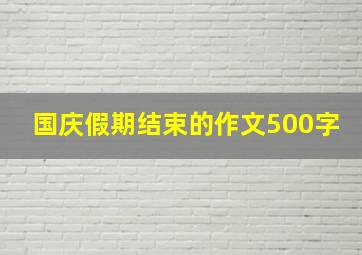 国庆假期结束的作文500字